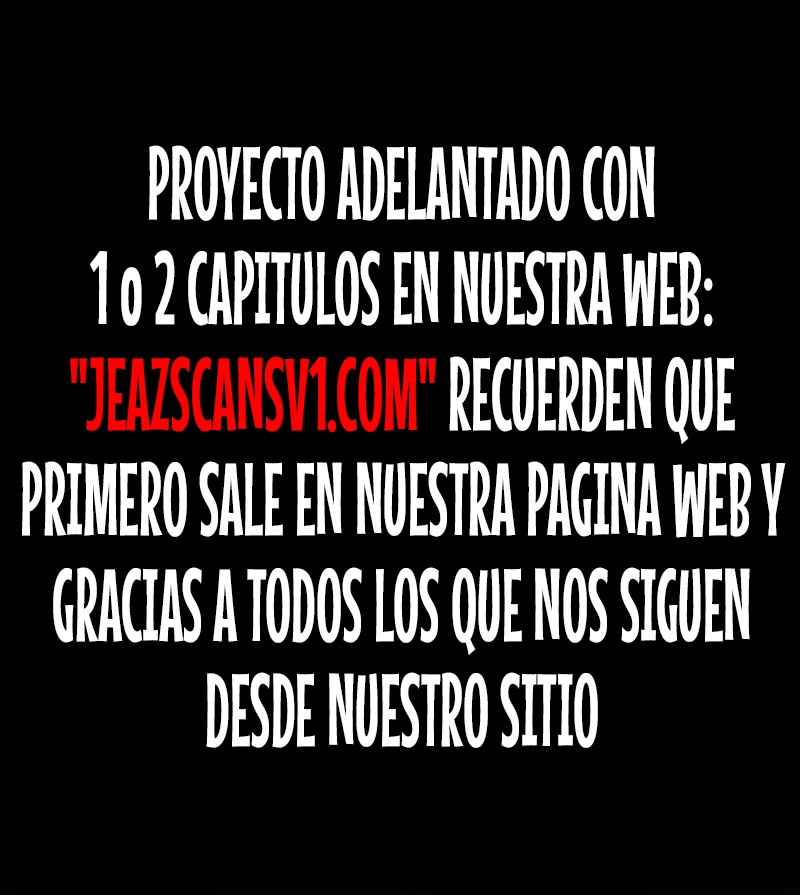 PROYECTO ADELANTADO CON 1 o 2 CAPITULOS EN NUESTRA WEB: "JEAZSCANSV1.COM" RECUERDEN QUE PRIMERO SALE EN NUESTRA PAGINA WEB Y GRACIAS A TODOS LOS QUE NOS SIGUEN DESDE NUESTRO SITIO